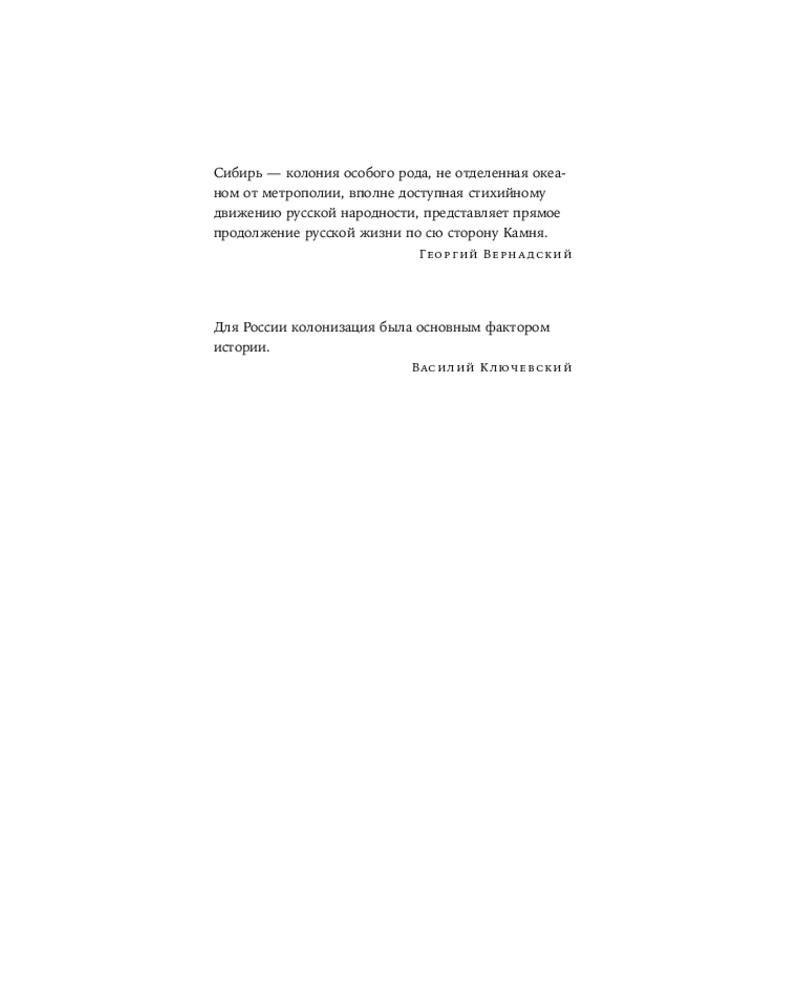 Сибирь — колония особого рода, не отделенная океаном от метрополии, вполне доступная стихийному движению русской народности, представляет прямое продолжение русской жизни по сю сторону Камня.

Георгий Вернадский

Для России колонизация была основным фактором истории.

Василий Ключевский